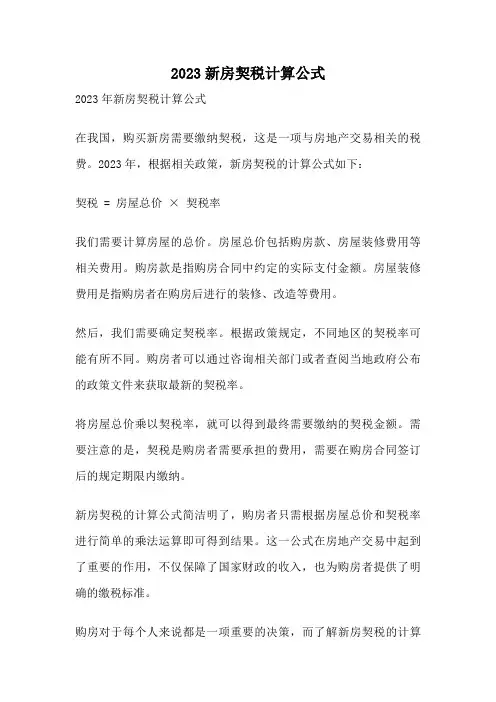 2023 新房契税计算公式

2023 年新房契税计算公式

在我国，购买新房需要缴纳契税，这是一项与房地产交易相关的税费。2023 年，根据相关政策，新房契税的计算公式如下：

契税 = 房屋总价 × 契税率

我们需要计算房屋的总价。房屋总价包括购房款、房屋装修费用等相关费用。购房款是指购房合同中约定的实际支付金额。房屋装修费用是指购房者在购房后进行的装修、改造等费用。

然后，我们需要确定契税率。根据政策规定，不同地区的契税率可能有所不同。购房者可以通过咨询相关部门或者查阅当地政府公布的政策文件来获取最新的契税率。

将房屋总价乘以契税率，就可以得到最终需要缴纳的契税金额。需要注意的是，契税是购房者需要承担的费用，需要在购房合同签订后的规定期限内缴纳。

新房契税的计算公式简洁明了，购房者只需根据房屋总价和契税率进行简单的乘法运算即可得到结果。这一公式在房地产交易中起到了重要的作用，不仅保障了国家财政的收入，也为购房者提供了明确的缴税标准。

购房对于每个人来说都是一项重要的决策，而了解新房契税的计算